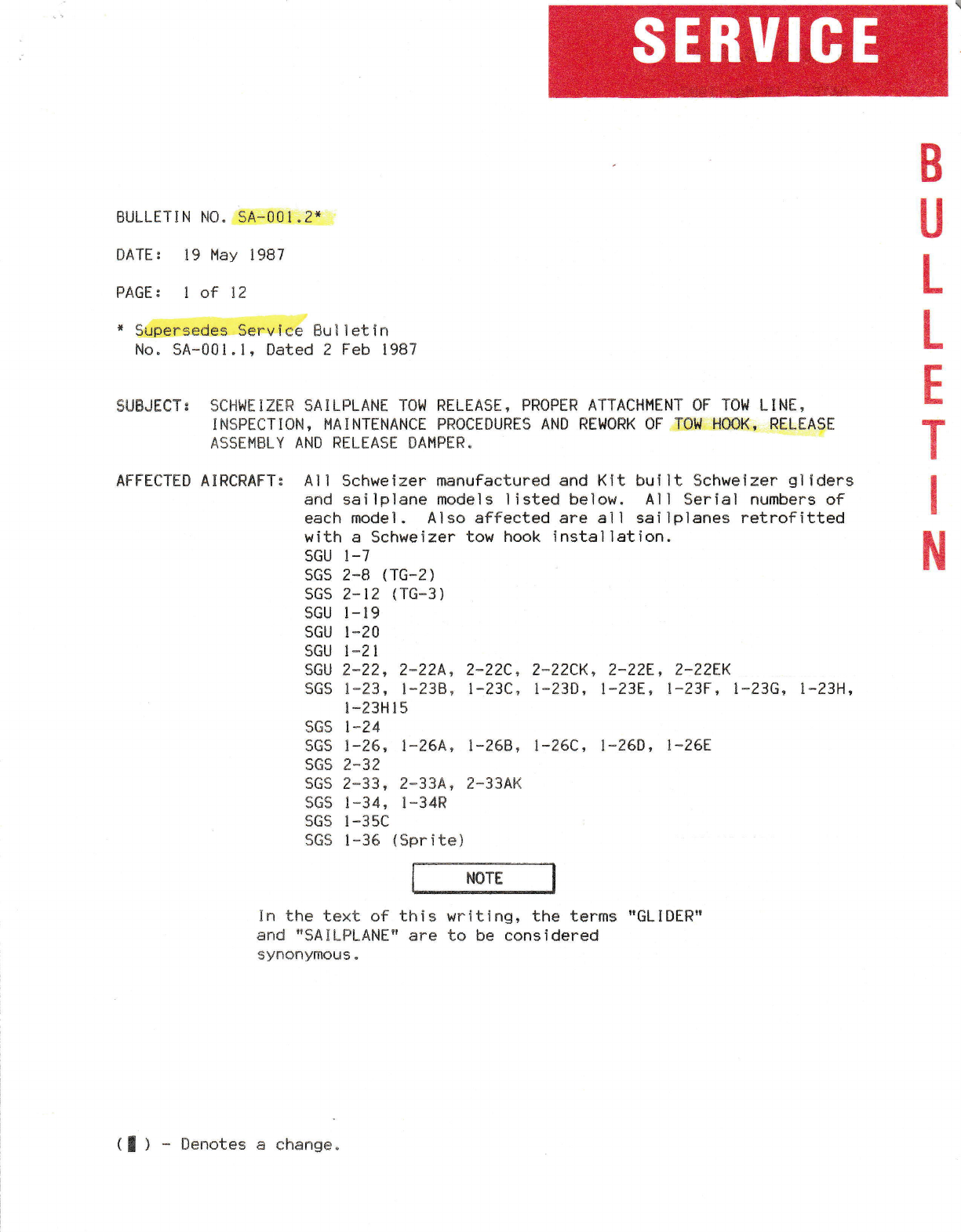 SERVICE

BULLETIN

BULLETIN NO. SA-001.2*

DATE: 19 May 1987

PAGE: 1 of 12

* Supersedes Service Bulletin No. SA-001.1, Dated 2 Feb 1987

SUBJECT: SCHWEIZER SAILPLANE TOW RELEASE, PROPER ATTACHMENT OF TOW LINE, INSPECTION, MAINTENANCE PROCEDURES AND REWORK OF TOW HOOK, RELEASE ASSEMBLY AND RELEASE DAMPER.

AFFECTED AIRCRAFT: All Schweizer manufactured and Kit built Schweizer gliders and sailplane models listed below. All Serial numbers of each model. Also affected are all sailplanes retrofitted with a Schweizer tow hook installation.
SGU 1-7
SGS 2-8 (TG-2)
SGS 2-12 (TG-3)
SGU 1-19
SGU 1-20
SGU 1-21
SGU 2-22, 2-22A, 2-22C, 2-22CK, 2-22E, 2-22EK
SGS 1-23, 1-23B, 1-23C, 1-23D, 1-23E, 1-23F, 1-23G, 1-23H, 1-23H15
SGS 1-24
SGS 1-26, 1-26A, 1-26B, 1-26C, 1-26D, 1-26E
SGS 2-32
SGS 2-33, 2-33A, 2-33AK
SGS 1-34, 1-34R
SGS 1-35C
SGS 1-36 (Sprite)

NOTE

In the text of this writing, the terms "GLIDER" and "SAILPLANE" are to be considered synonymous.

( ▌) - Denotes a change.